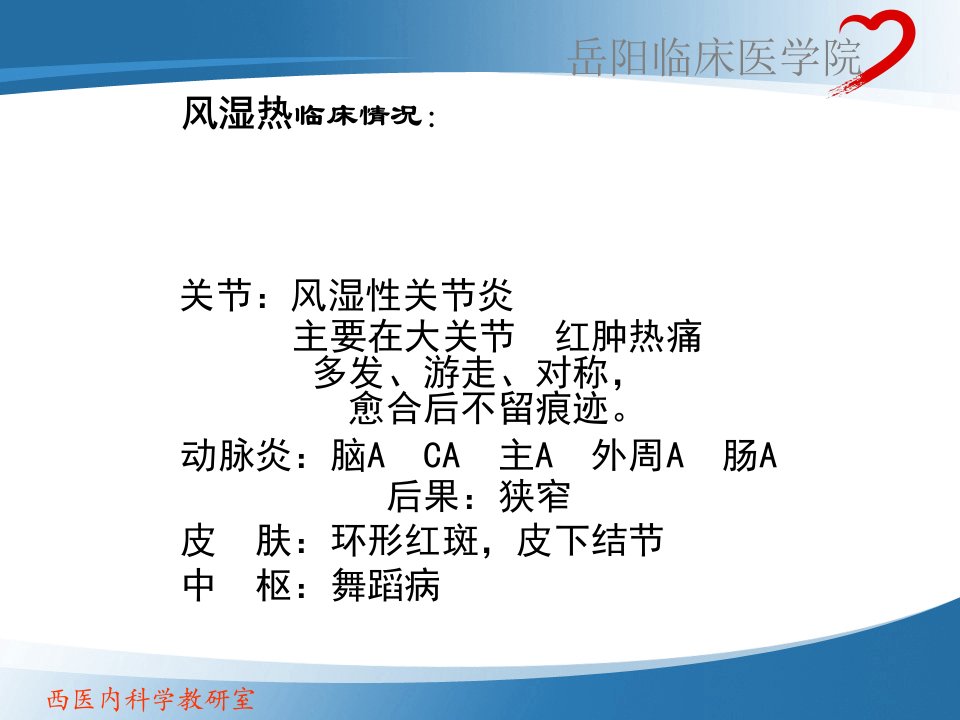 岳阳临床医学院

风湿热临床情况：

关节：风湿性关节炎
主要在大关节　红肿热痛
多发、游走、对称，
愈合后不留痕迹。
动脉炎：脑A　CA　主A　外周A　肠A
后果：狭窄
皮　肤：环形红斑，皮下结节
中　枢：舞蹈病

西医内科学教研室